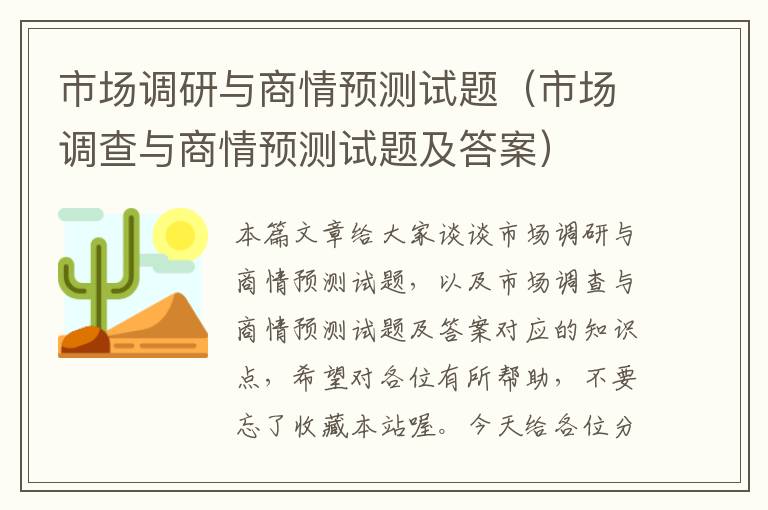 市场调研与商情预测试题（市场调查与商情预测试题及答案）

本篇文章给大家谈谈市场调研与商情预测试题，以及市场调查与商情预测试题及答案对应的知识点，希望对各位有所帮助，不要忘了收藏本站喔。今天给各位分